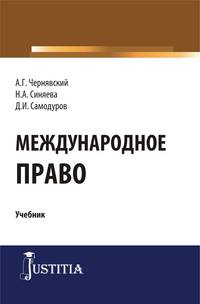 А.Г. Чернявский
Н.А. Синяева
Д.И. Самодуров

МЕЖДУНАРОДНОЕ ПРАВО

Учебник

JUSTITIA